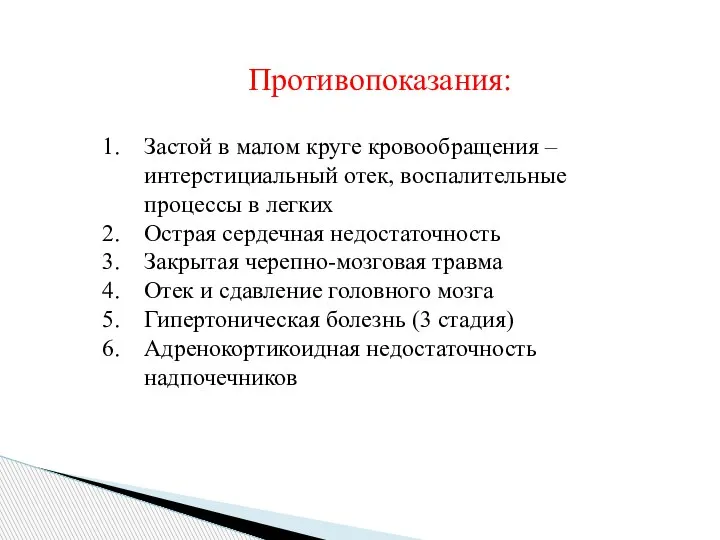 Противопоказания:

1. Застой в малом круге кровообращения – интерстициальный отек, воспалительные процессы в легких
2. Острая сердечная недостаточность
3. Закрытая черепно-мозговая травма
4. Отек и сдавление головного мозга
5. Гипертоническая болезнь (3 стадия)
6. Адренокортикоидная недостаточность надпочечников